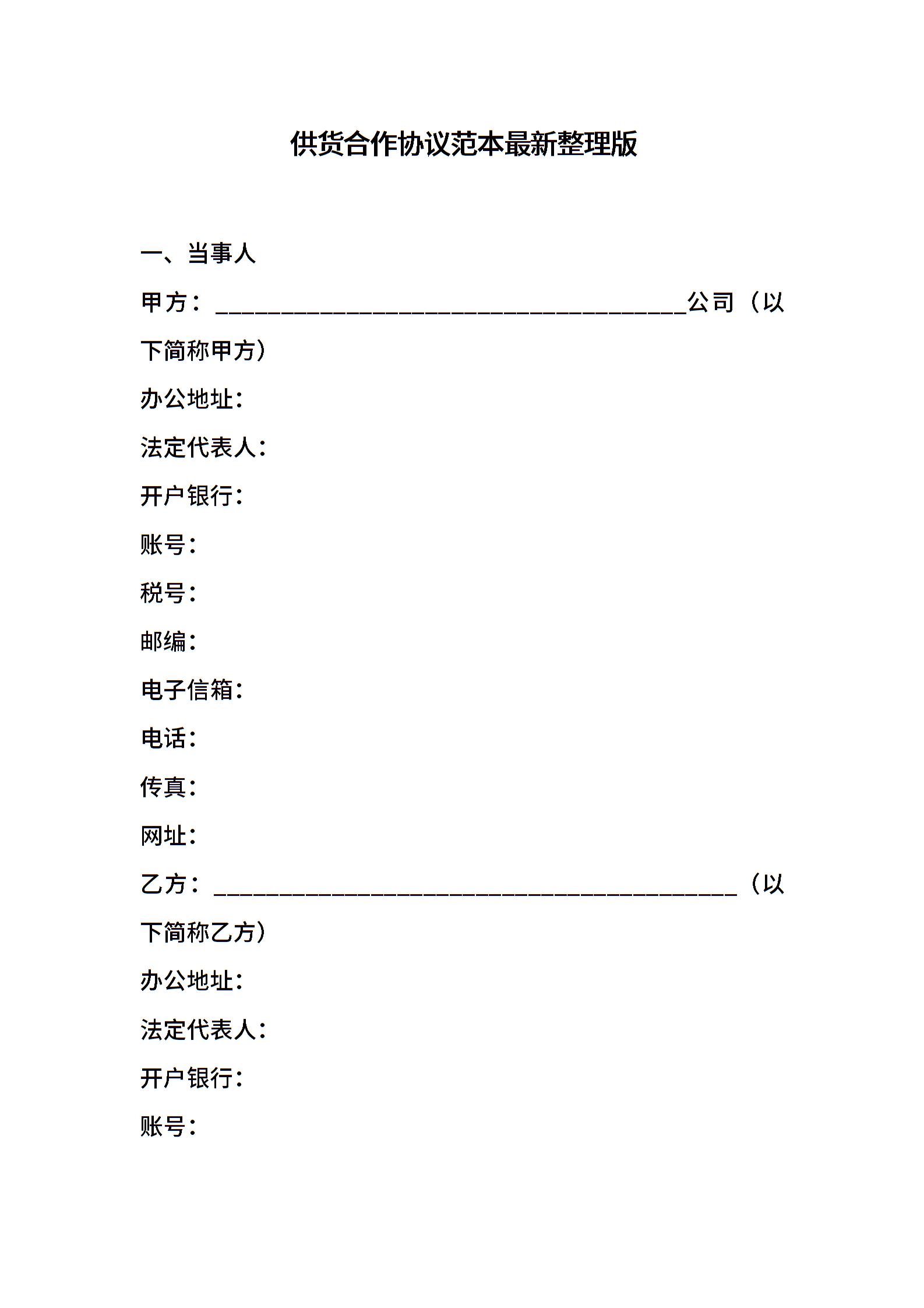 供货合作协议范本最新整理版

一、当事人

甲方：________________________________公司（以下简称甲方）

办公地址：

法定代表人：

开户银行：

账号：

税号：

邮编：

电子信箱：

电话：

传真：

网址：

乙方：____________________________________（以下简称乙方）

办公地址：

法定代表人：

开户银行：

账号：